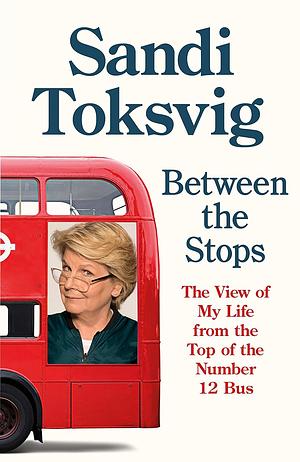 Sandi Toksvig

Between the Stops

The View of My Life from the Top of the Number 12 Bus